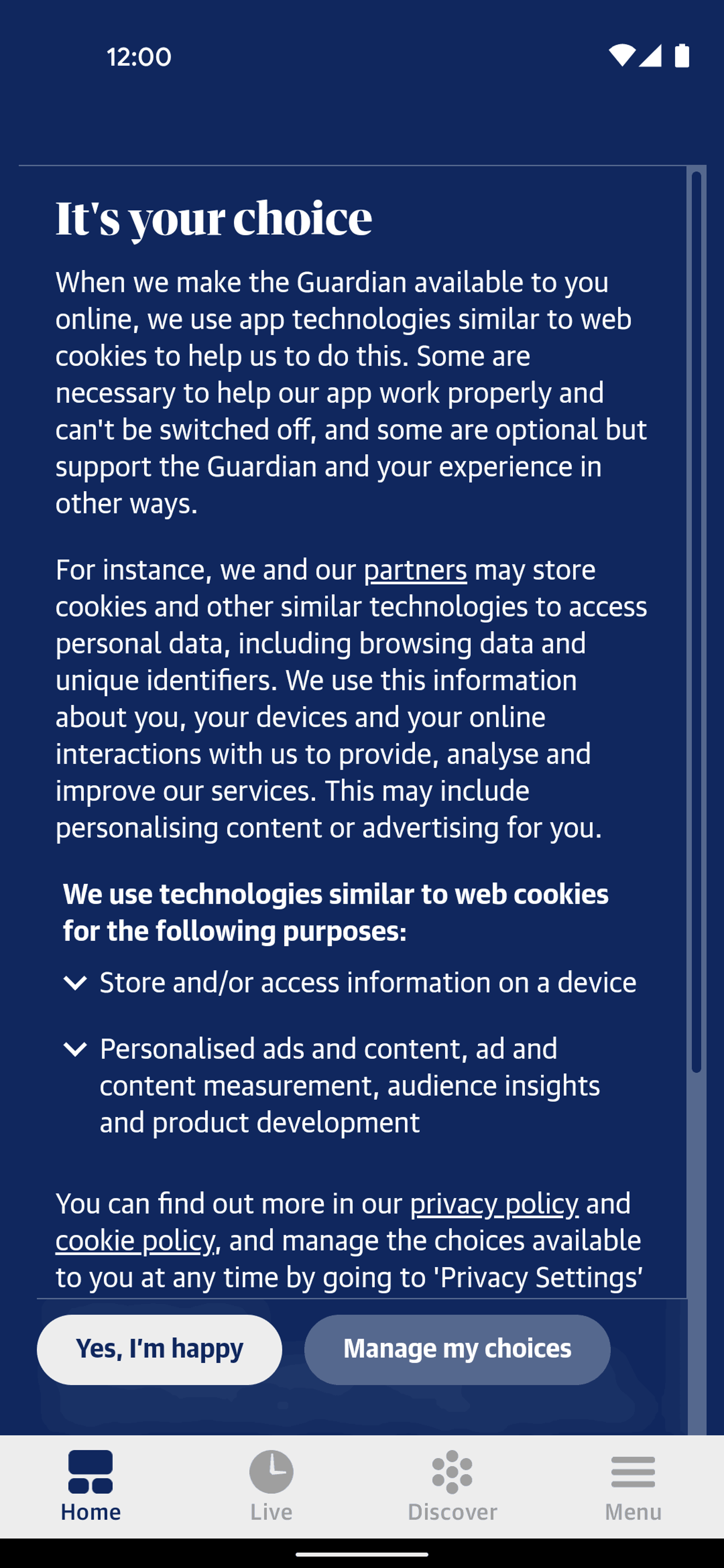 12:00

It's your choice

When we make the Guardian available to you online, we use app technologies similar to web cookies to help us to do this. Some are necessary to help our app work properly and can't be switched off, and some are optional but support the Guardian and your experience in other ways.

For instance, we and our partners may store cookies and other similar technologies to access personal data, including browsing data and unique identifiers. We use this information about you, your devices and your online interactions with us to provide, analyse and improve our services. This may include personalising content or advertising for you.

We use technologies similar to web cookies for the following purposes:

Store and/or access information on a device

Personalised ads and content, ad and content measurement, audience insights and product development

You can find out more in our privacy policy and cookie policy, and manage the choices available to you at any time by going to 'Privacy Settings'

Yes, I'm happy

Manage my choices

Home

Live

Discover

Menu